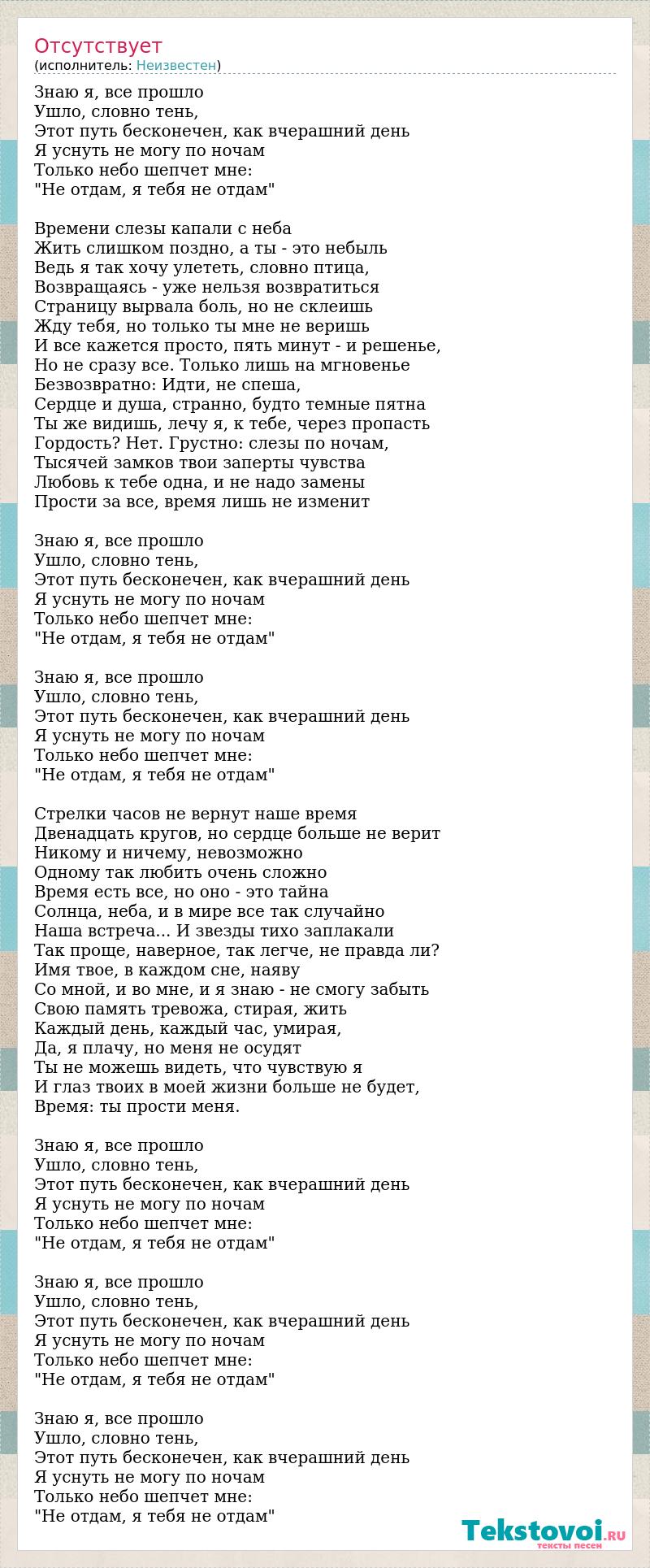 Отсутствует
(исполнитель: Неизвестен)

Знаю я, все прошло
Ушло, словно тень,
Этот путь бесконечен, как вчерашний день
Я уснуть не могу по ночам
Только небо шепчет мне:
"Не отдам, я тебя не отдам"

Времени слезы капали с неба
Жить слишком поздно, а ты - это небыль
Ведь я так хочу улететь, словно птица,
Возвращаясь - уже нельзя возвратиться
Страницу вырвала боль, но не склеишь
Жду тебя, но только ты мне не веришь
И все кажется просто, пять минут - и решенье,
Но не сразу все. Только лишь на мгновенье
Безвозвратно: Идти, не спеша,
Сердце и душа, странно, будто темные пятна
Ты же видишь, лечу я, к тебе, через пропасть
Гордость? Нет. Грустно: слезы по ночам,
Тысячей замков твои заперты чувства
Любовь к тебе одна, и не надо замены
Прости за все, время лишь не изменит

Знаю я, все прошло
Ушло, словно тень,
Этот путь бесконечен, как вчерашний день
Я уснуть не могу по ночам
Только небо шепчет мне:
"Не отдам, я тебя не отдам"

Знаю я, все прошло
Ушло, словно тень,
Этот путь бесконечен, как вчерашний день
Я уснуть не могу по ночам
Только небо шепчет мне:
"Не отдам, я тебя не отдам"

Стрелки часов не вернут наше время
Двенадцать кругов, но сердце больше не верит
Никому и ничему, невозможно
Одному так любить очень сложно
Время есть все, но оно - это тайна
Солнца, неба, и в мире все так случайно
Наша встреча... И звезды тихо заплакали
Так проще, наверное, так легче, не правда ли?
Имя твое, в каждом сне, наяву
Со мной, и во мне, и я знаю - не смогу забыть
Свою память тревожа, стирая, жить
Каждый день, каждый час, умирая,
Да, я плачу, но меня не осудят
Ты не можешь видеть, что чувствую я
И глаз твоих в моей жизни больше не будет,
Время: ты прости меня.

Знаю я, все прошло
Ушло, словно тень,
Этот путь бесконечен, как вчерашний день
Я уснуть не могу по ночам
Только небо шепчет мне:
"Не отдам, я тебя не отдам"

Знаю я, все прошло
Ушло, словно тень,
Этот путь бесконечен, как вчерашний день
Я уснуть не могу по ночам
Только небо шепчет мне:
"Не отдам, я тебя не отдам"

Знаю я, все прошло
Ушло, словно тень,
Этот путь бесконечен, как вчерашний день
Я уснуть не могу по ночам
Только небо шепчет мне:
"Не отдам, я тебя не отдам"

Tekstovoi.RU
тексты песен